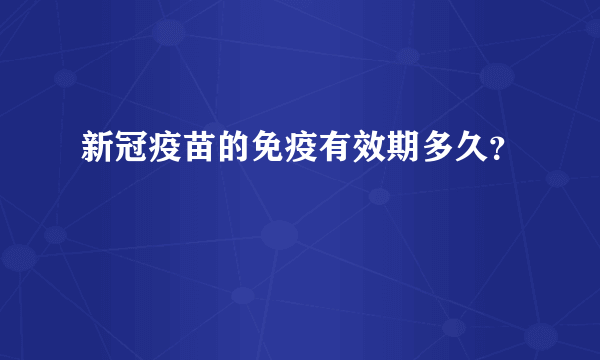 新冠疫苗的免疫有效期多久?